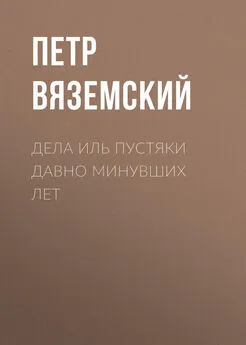 ПЕТР ВЯЗЕМСКИЙ

ДЕЛА ИЛЬ ПУСТЯКИ ДАВНО МИНУВШИХ ЛЕТ